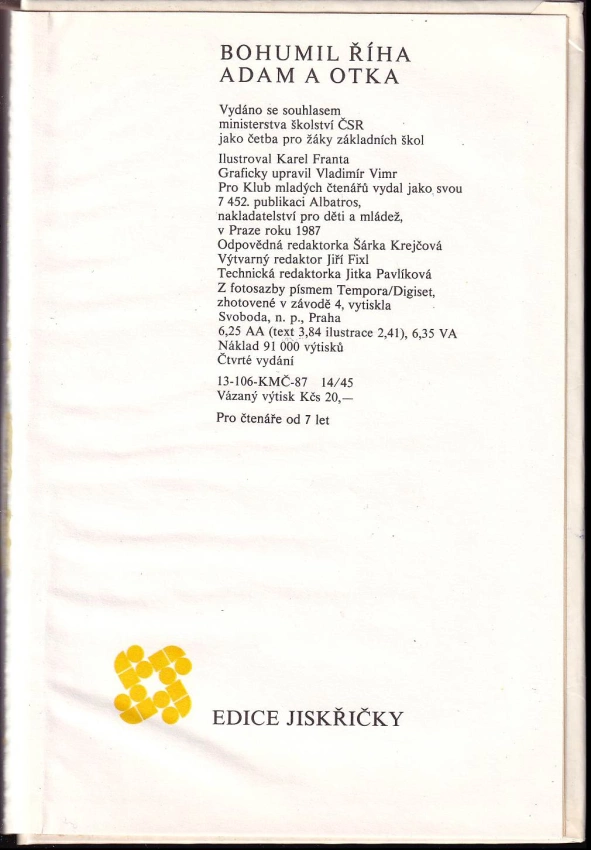 BOHUMIL ŘÍHA
ADAM A OTKA

Vydáno se souhlasem ministerstva školství ČSR jako četba pro žáky základních škol

Ilustroval Karel Franta
Graficky upravil Vladimír Vimr
Pro Klub mladých čtenářů vydal jako svou 7 452. publikaci Albatros, nakladatelství pro děti a mládež, v Praze roku 1987
Odpovědná redaktorka Šárka Krejčová
Výtvarný redaktor Jiří Fixl
Technická redaktorka Jitka Pavlíková
Z fotosazby písmem Tempora/Digiset, zhotovené v závodě 4, vytiskla Svoboda, n. p., Praha
6,25 AA (text 3,84 ilustrace 2,41), 6,35 VA
Náklad 91 000 výtisků
Čtvrté vydání

13-106-KMČ-87 14/45
Vázaný výtisk Kčs 20,—

Pro čtenáře od 7 let

EDICE JISKŘIČKY